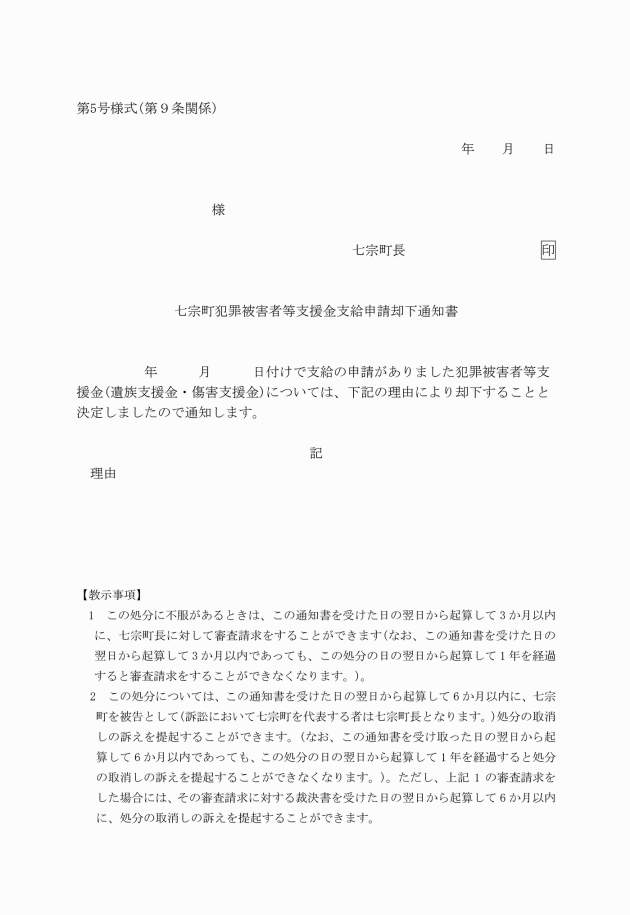 第5号様式(第9条関係)

年　月　日

様

七宗町長　　印

七宗町犯罪被害者等支援金支給申請却下通知書

年　月　日付けで支給の申請がありました犯罪被害者等支援金(遺族支援金・傷害支援金)については、下記の理由により却下することと決定しましたので通知します。

記

理由

【教示事項】
1　この処分に不服があるときは、この通知書を受けた日の翌日から起算して3か月以内に、七宗町長に対して審査請求をすることができます(なお、この通知書を受けた日の翌日から起算して3か月以内であっても、この処分の日の翌日から起算して1年を経過すると審査請求をすることができなくなります。)。
2　この処分については、この通知書を受けた日の翌日から起算して6か月以内に、七宗町を被告として(訴訟において七宗町を代表する者は七宗町長となります。)処分の取消しの訴えを提起することができます。(なお、この通知書を受け取った日の翌日から起算して6か月以内であっても、この処分の日の翌日から起算して1年を経過すると処分の取消しの訴えを提起することができなくなります。)。ただし、上記1の審査請求をした場合には、その審査請求に対する裁決書を受けた日の翌日から起算して6か月以内に、処分の取消しの訴えを提起することができます。